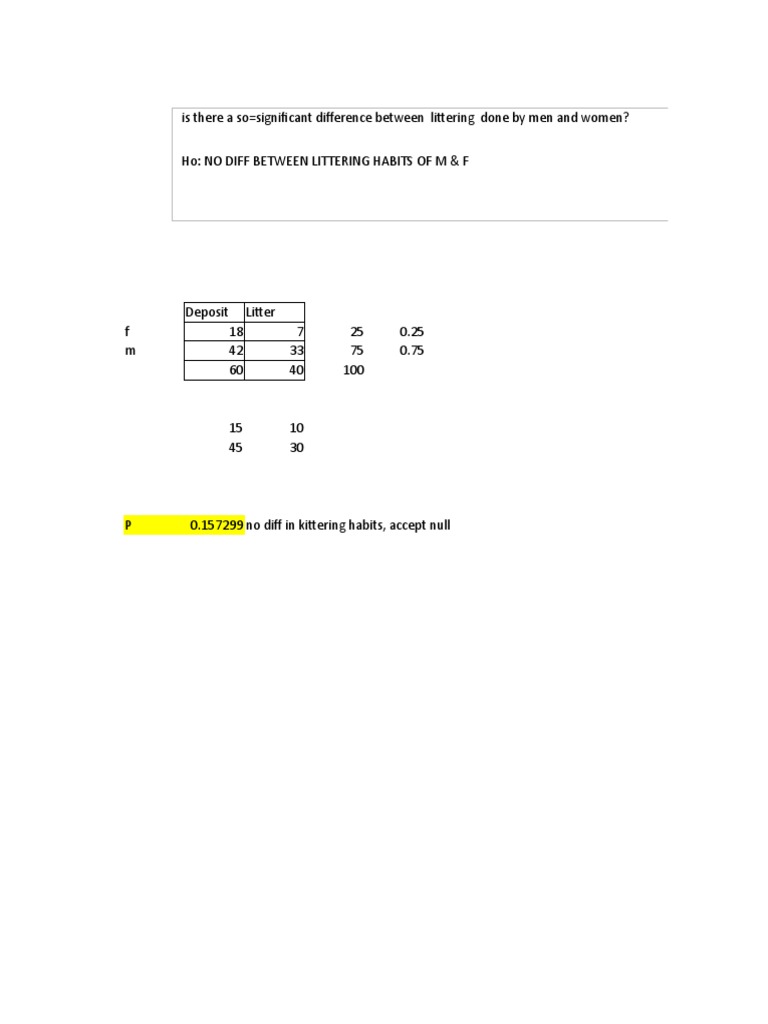 is there a so=significant difference between littering done by men and women?

Ho: NO DIFF BETWEEN LITTERING HABITS OF M & F

| | Deposit | Litter | | |
|---|---|---|---|---|
| f | 18 | 7 | 25 | 0.25 |
| m | 42 | 33 | 75 | 0.75 |
| | 60 | 40 | 100 | |

15 10
45 30

P 0.157299 no diff in kittering habits, accept null